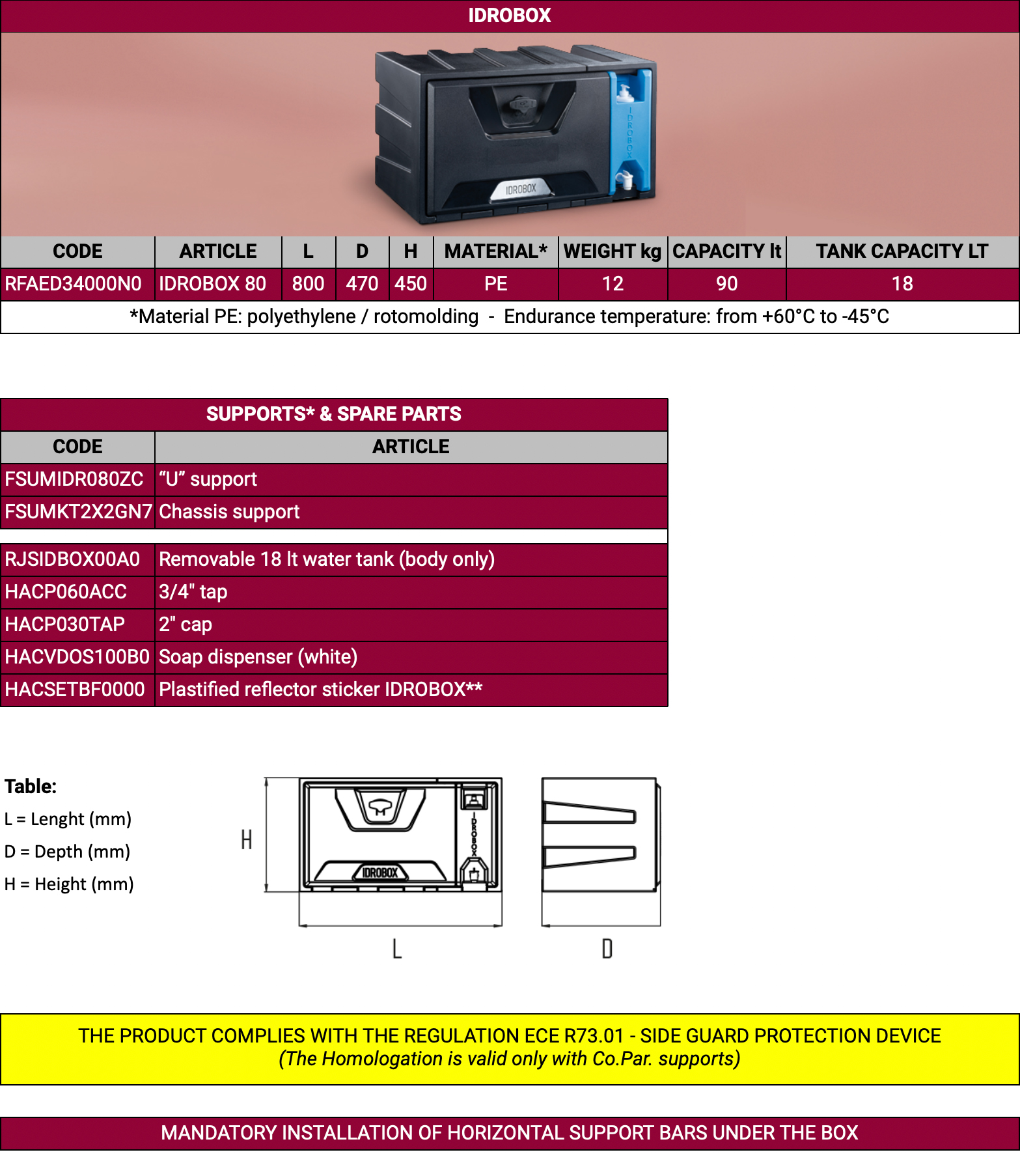 IDROBOX

IDROBOX

IDROBOX

| CODE | ARTICLE | L | D | H | MATERIAL* | WEIGHT kg | CAPACITY lt | TANK CAPACITY LT |
|---|---|---|---|---|---|---|---|---|
| RFAED34000N0 | IDROBOX 80 | 800 | 470 | 450 | PE | 12 | 90 | 18 |

*Material PE: polyethylene / rotomolding - Endurance temperature: from +60°C to -45°C

SUPPORTS* & SPARE PARTS

| CODE | ARTICLE |
|---|---|
| FSUMIDR080ZC | “U” support |
| FSUMKT2X2GN7 | Chassis support |
| RJSIDBOX00A0 | Removable 18 lt water tank (body only) |
| HACP060ACC | 3/4" tap |
| HACP030TAP | 2" cap |
| HACVDOS100B0 | Soap dispenser (white) |
| HACSETBF0000 | Plastified reflector sticker IDROBOX** |

Table:
L = Lenght (mm)
D = Depth (mm)
H = Height (mm)

H
IDROBOX
IDROBOX
L
D

THE PRODUCT COMPLIES WITH THE REGULATION ECE R73.01 - SIDE GUARD PROTECTION DEVICE
(The Homologation is valid only with Co.Par. supports)

MANDATORY INSTALLATION OF HORIZONTAL SUPPORT BARS UNDER THE BOX